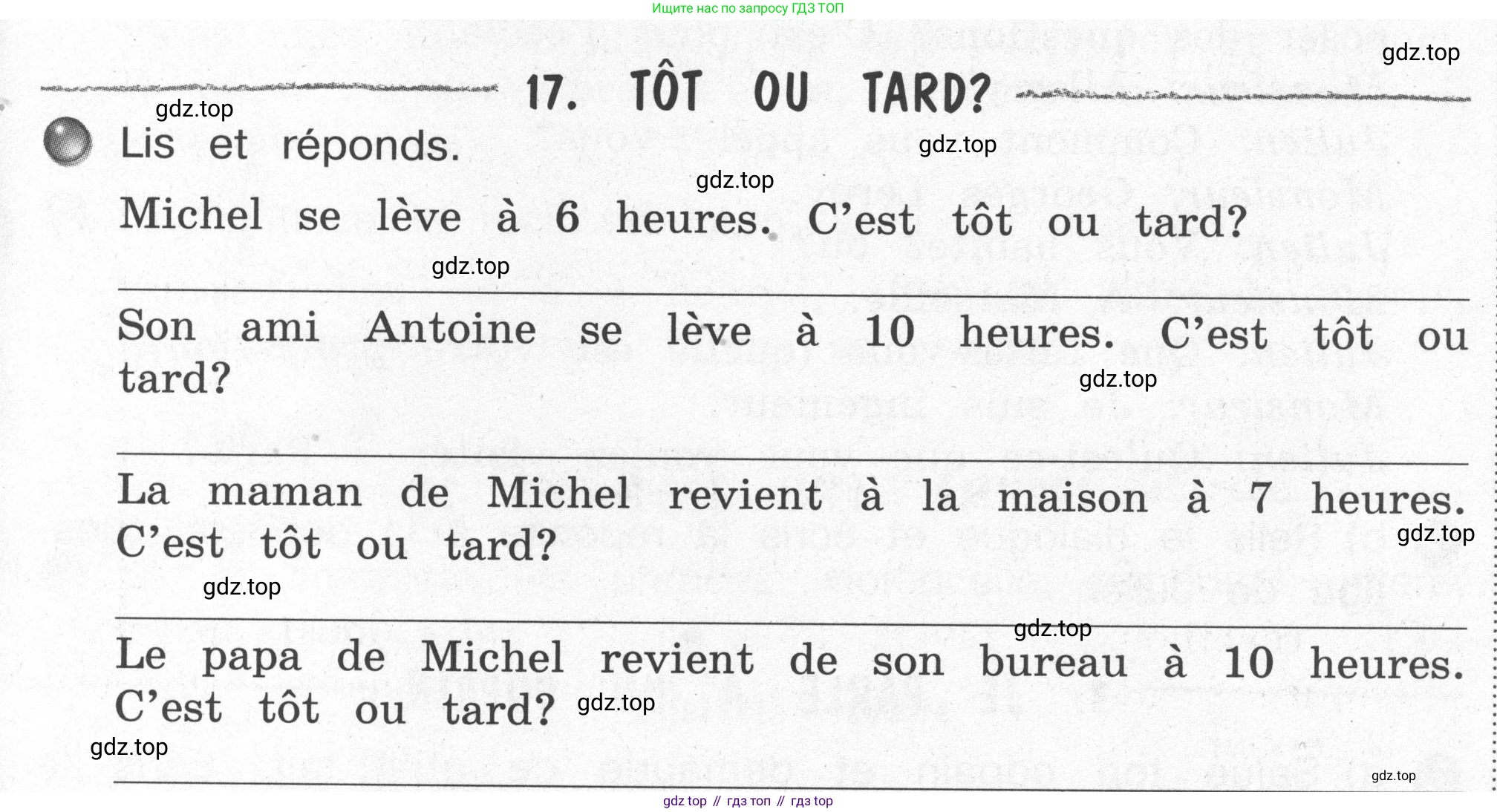 Ищите нас по запросу ГДЗ ТОП

17. TÔT OU TARD?

Lis et réponds.

Michel se lève à 6 heures. C'est tôt ou tard?

____

Son ami Antoine se lève à 10 heures. C'est tôt ou tard?

____

La maman de Michel revient à la maison à 7 heures. C'est tôt ou tard?

____

Le papa de Michel revient de son bureau à 10 heures. C'est tôt ou tard?

____

gdz top // гдз топ // гдз top

gdz.top